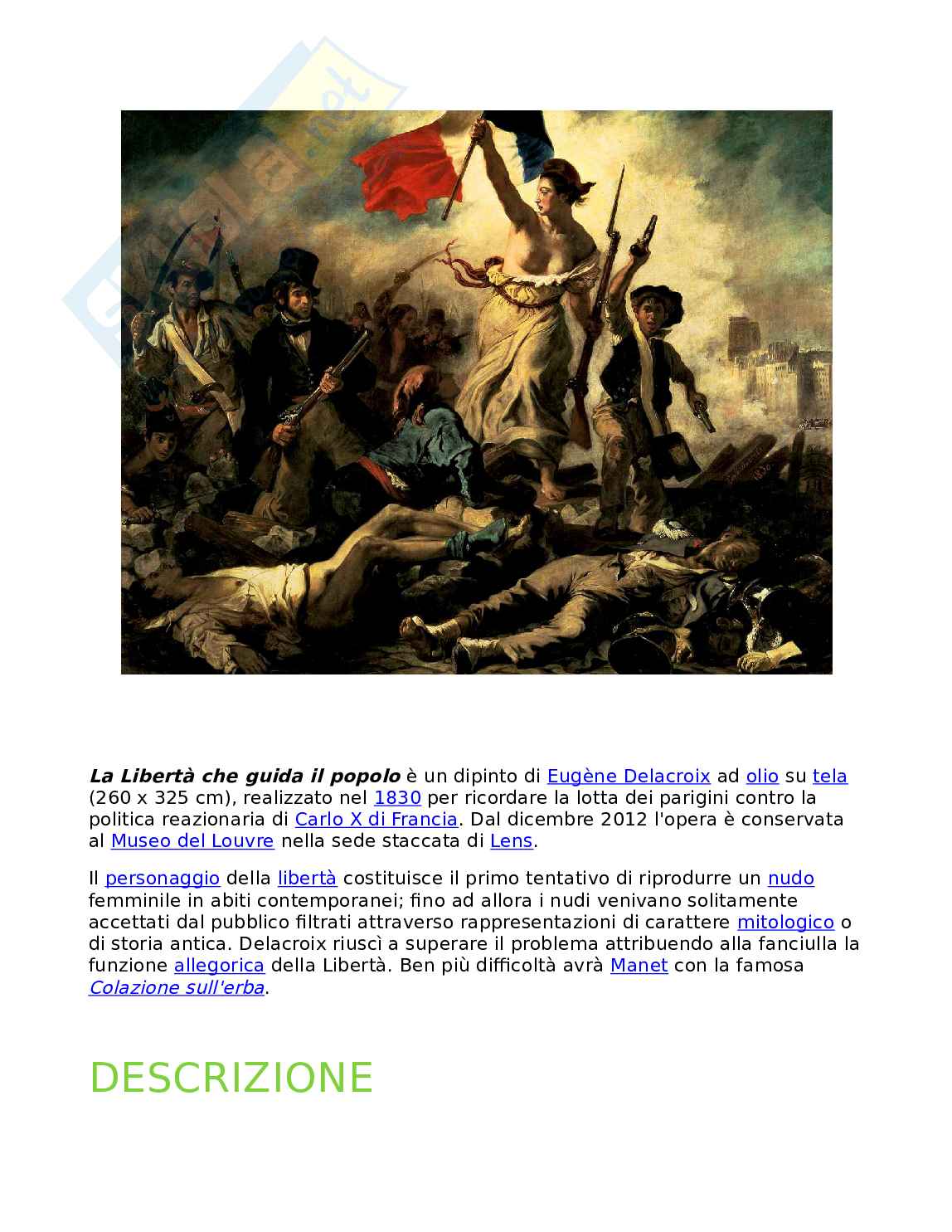 Skuola.net

La Libertà che guida il popolo è un dipinto di Eugène Delacroix ad olio su tela (260 x 325 cm), realizzato nel 1830 per ricordare la lotta dei parigini contro la politica reazionaria di Carlo X di Francia. Dal dicembre 2012 l'opera è conservata al Museo del Louvre nella sede staccata di Lens.

Il personaggio della libertà costituisce il primo tentativo di riprodurre un nudo femminile in abiti contemporanei; fino ad allora i nudi venivano solitamente accettati dal pubblico filtrati attraverso rappresentazioni di carattere mitologico o di storia antica. Delacroix riuscì a superare il problema attribuendo alla fanciulla la funzione allegorica della Libertà. Ben più difficoltà avrà Manet con la famosa Colazione sull'erba.

DESCRIZIONE